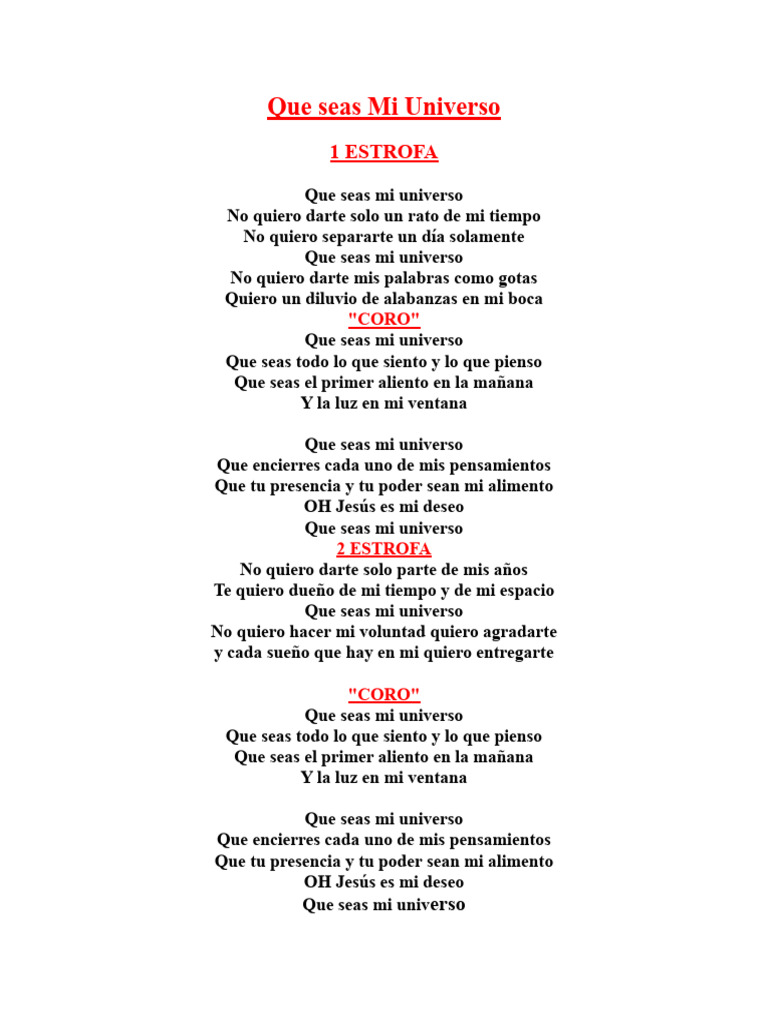 Que seas Mi Universo

1 ESTROFA

Que seas mi universo
No quiero darte solo un rato de mi tiempo
No quiero separarte un día solamente
Que seas mi universo
No quiero darte mis palabras como gotas
Quiero un diluvio de alabanzas en mi boca
"CORO"
Que seas mi universo
Que seas todo lo que siento y lo que pienso
Que seas el primer aliento en la mañana
Y la luz en mi ventana

Que seas mi universo
Que encierres cada uno de mis pensamientos
Que tu presencia y tu poder sean mi alimento
OH Jesús es mi deseo
Que seas mi universo
2 ESTROFA
No quiero darte solo parte de mis años
Te quiero dueño de mi tiempo y de mi espacio
Que seas mi universo
No quiero hacer mi voluntad quiero agradarte
y cada sueño que hay en mi quiero entregarte

"CORO"
Que seas mi universo
Que seas todo lo que siento y lo que pienso
Que seas el primer aliento en la mañana
Y la luz en mi ventana

Que seas mi universo
Que encierres cada uno de mis pensamientos
Que tu presencia y tu poder sean mi alimento
OH Jesús es mi deseo
Que seas mi universo